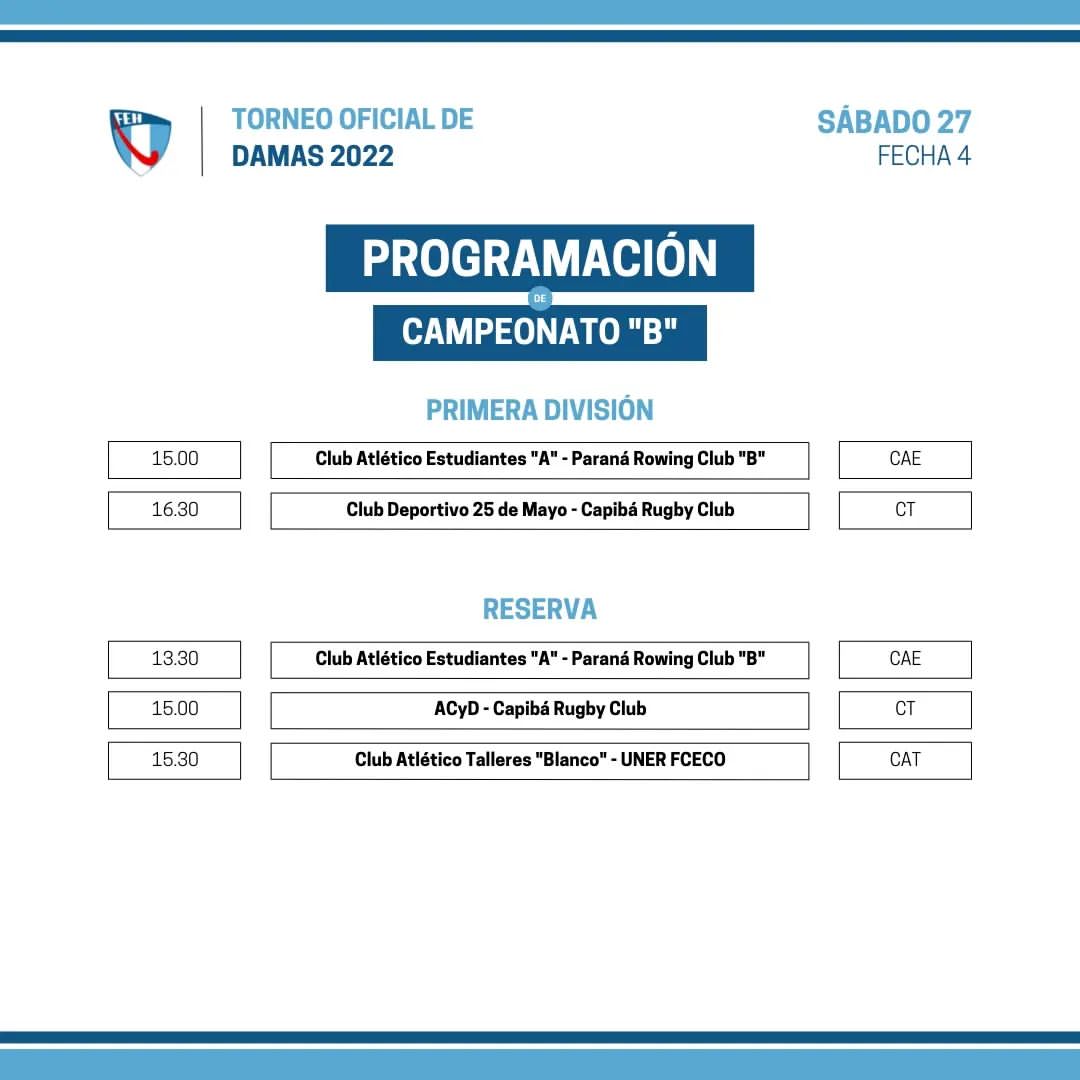 FEH

TORNEO OFICIAL DE
DAMAS 2022

SÁBADO 27
FECHA 4

PROGRAMACIÓN
DE
CAMPEONATO "B"

PRIMERA DIVISIÓN

| 15.00 | Club Atlético Estudiantes "A" - Paraná Rowing Club "B" | CAE |
|---|---|---|
| 16.30 | Club Deportivo 25 de Mayo - Capibá Rugby Club | CT |

RESERVA

| 13.30 | Club Atlético Estudiantes "A" - Paraná Rowing Club "B" | CAE |
|---|---|---|
| 15.00 | ACyD - Capibá Rugby Club | CT |
| 15.30 | Club Atlético Talleres "Blanco" - UNER FCECO | CAT |